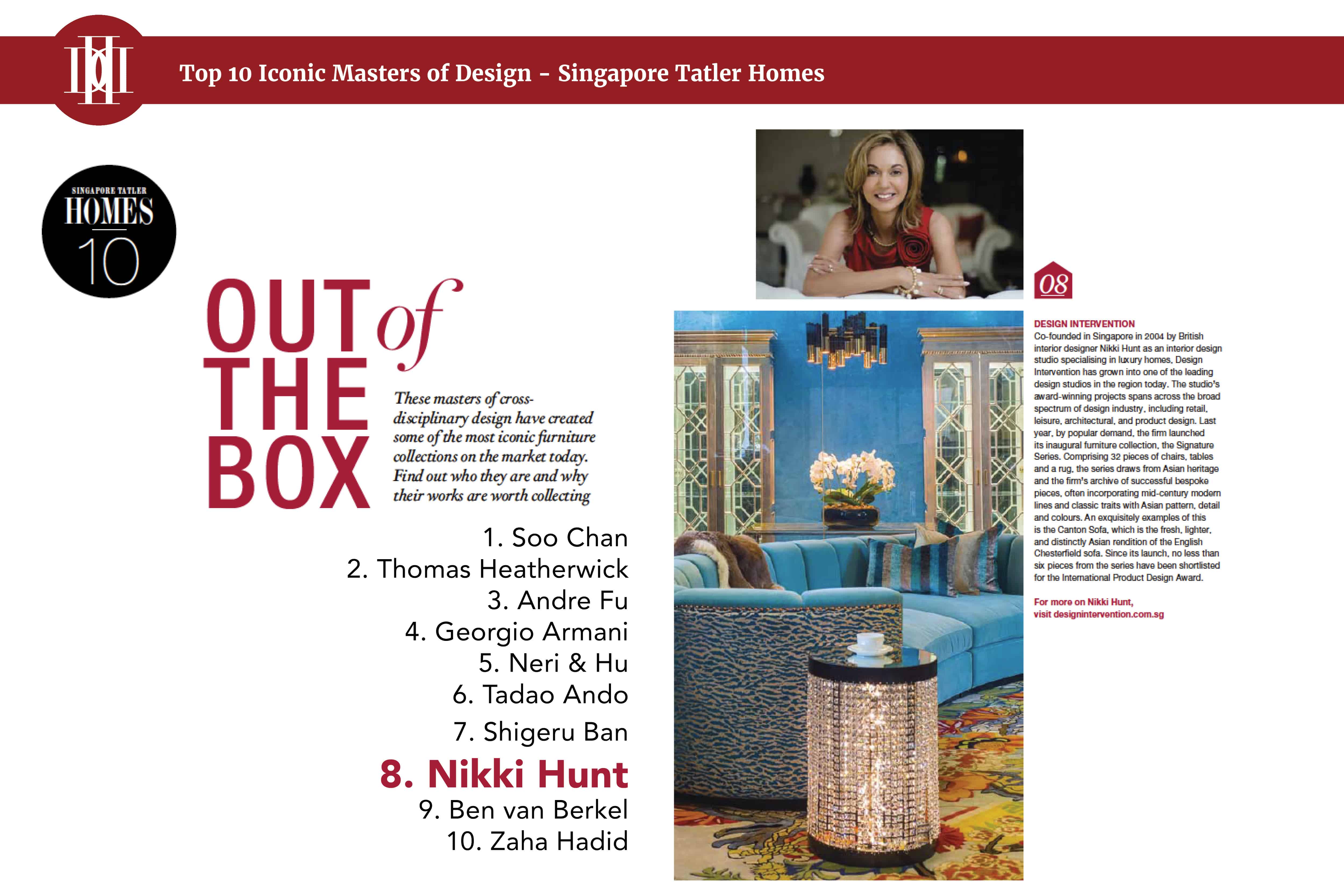 Top 10 Iconic Masters of Design - Singapore Tatler Homes

SINGAPORE TATLER
HOMES
10

OUT of THE BOX

These masters of cross-disciplinary design have created some of the most iconic furniture collections on the market today. Find out who they are and why their works are worth collecting

1. Soo Chan
2. Thomas Heatherwick
3. Andre Fu
4. Georgio Armani
5. Neri & Hu
6. Tadao Ando
7. Shigeru Ban
8. Nikki Hunt
9. Ben van Berkel
10. Zaha Hadid

08

DESIGN INTERVENTION
Co-founded in Singapore in 2004 by British interior designer Nikki Hunt as an interior design studio specialising in luxury homes, Design Intervention has grown into one of the leading design studios in the region today. The studio's award-winning projects spans across the broad spectrum of design industry, including retail, leisure, architectural, and product design. Last year, by popular demand, the firm launched its inaugural furniture collection, the Signature Series. Comprising 32 pieces of chairs, tables and a rug, the series draws from Asian heritage and the firm's archive of successful bespoke pieces, often incorporating mid-century modern lines and classic traits with Asian pattern, detail and colours. An exquisitely examples of this is the Canton Sofa, which is the fresh, lighter, and distinctly Asian rendition of the English Chesterfield sofa. Since its launch, no less than six pieces from the series have been shortlisted for the International Product Design Award.

For more on Nikki Hunt, visit designintervention.com.sg